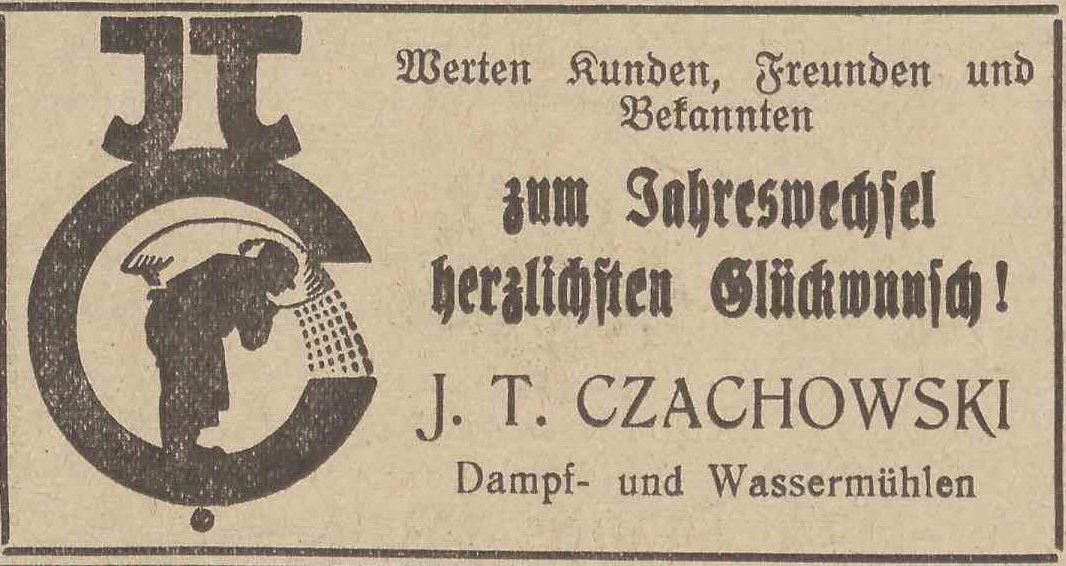 JTC

Werten Kunden, Freunden und Bekannten

zum Jahreswechsel herzlichsten Glückwunsch!

J. T. CZACHOWSKI

Dampf- und Wassermühlen